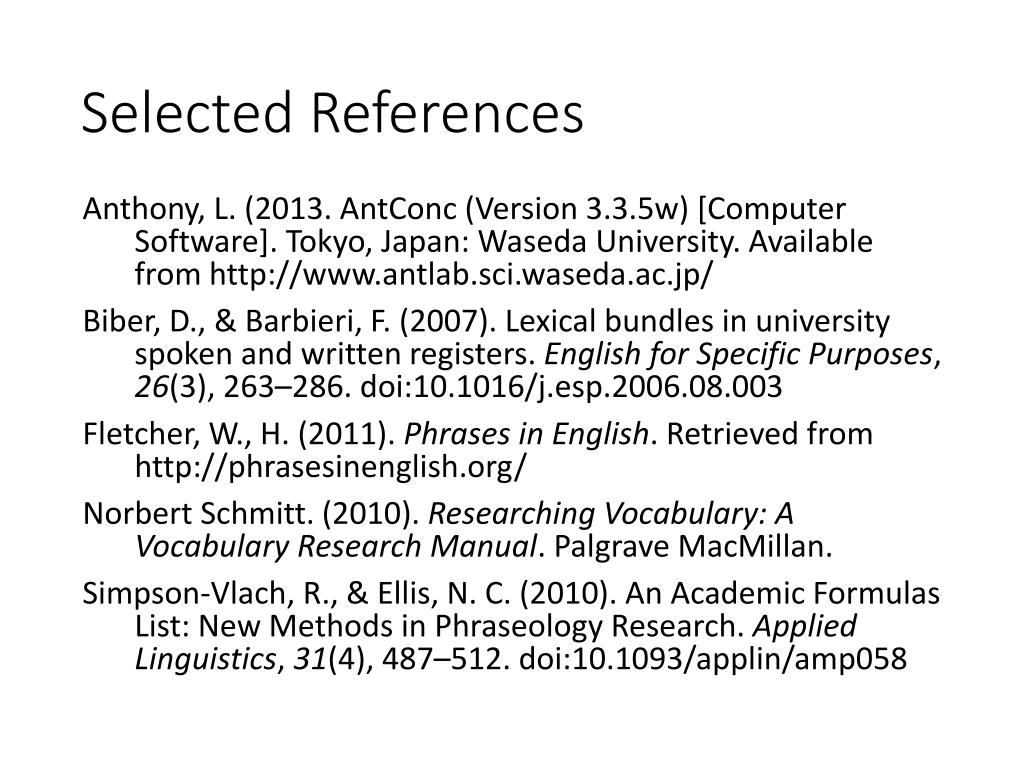 Selected References

Anthony, L. (2013. AntConc (Version 3.3.5w) [Computer Software]. Tokyo, Japan: Waseda University. Available from http://www.antlab.sci.waseda.ac.jp/

Biber, D., & Barbieri, F. (2007). Lexical bundles in university spoken and written registers. English for Specific Purposes, 26(3), 263–286. doi:10.1016/j.esp.2006.08.003

Fletcher, W., H. (2011). Phrases in English. Retrieved from http://phrasesinenglish.org/

Norbert Schmitt. (2010). Researching Vocabulary: A Vocabulary Research Manual. Palgrave MacMillan.

Simpson-Vlach, R., & Ellis, N. C. (2010). An Academic Formulas List: New Methods in Phraseology Research. Applied Linguistics, 31(4), 487–512. doi:10.1093/applin/amp058